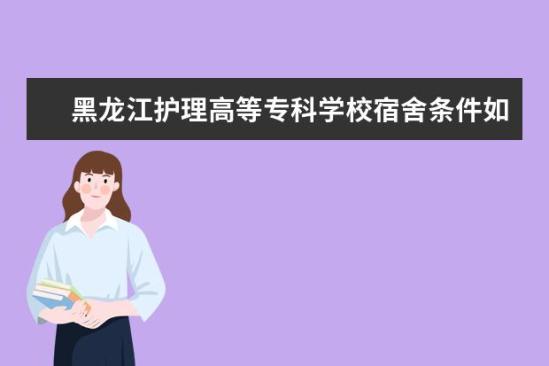 黑龙江护理高等专科学校宿舍条件如